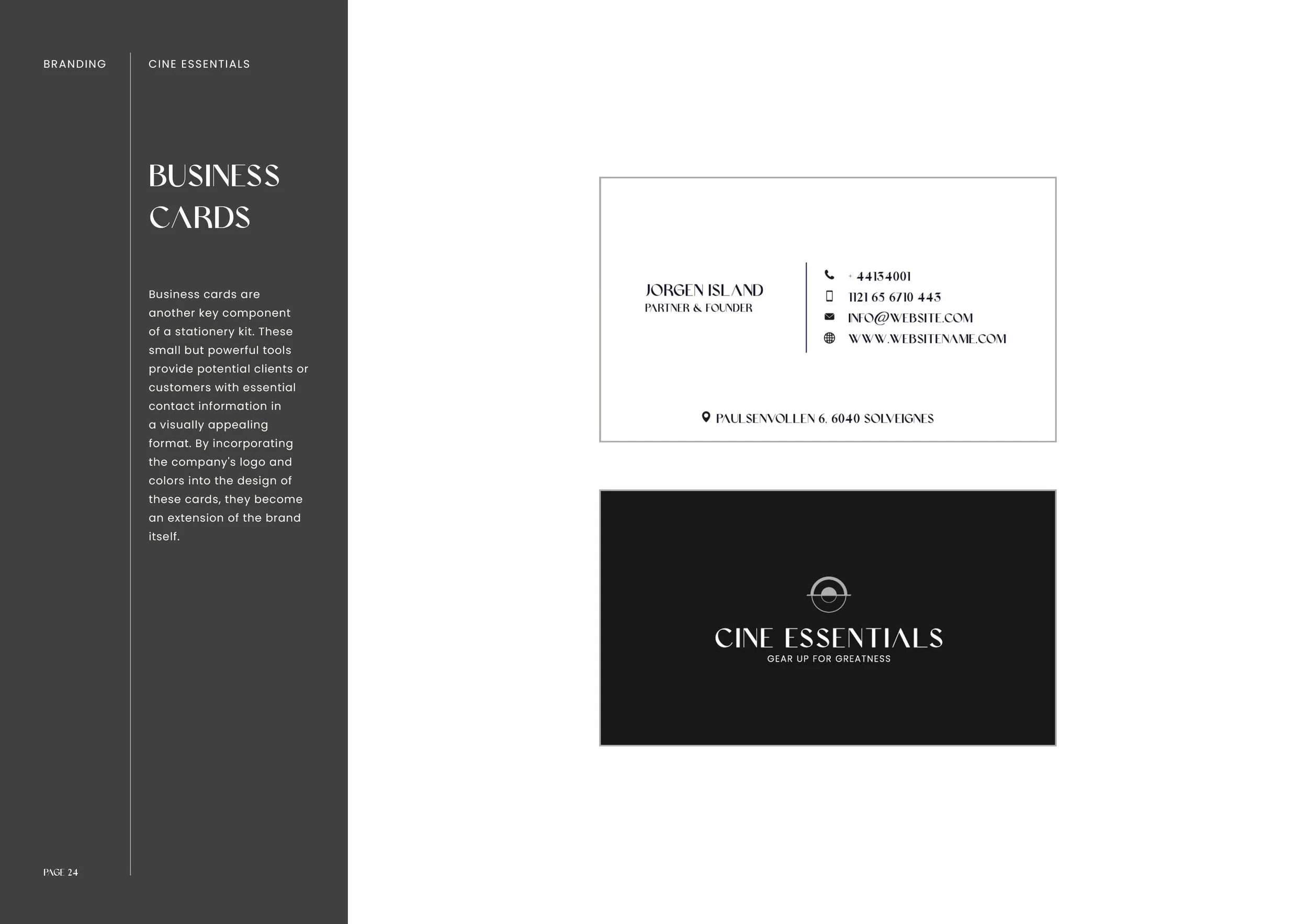 BRANDING

CINE ESSENTIALS

BUSINESS CARDS

Business cards are another key component of a stationery kit. These small but powerful tools provide potential clients or customers with essential contact information in a visually appealing format. By incorporating the company's logo and colors into the design of these cards, they become an extension of the brand itself.

PAGE 24

JORGEN ISLAND
PARTNER & FOUNDER

+ 44134001
1121 65 6710 443
INFO@WEBSITE.COM
WWW.WEBSITENAME.COM

PAULSENVOLLEN 6, 6040 SOLVEIGNES

CINE ESSENTIALS
GEAR UP FOR GREATNESS